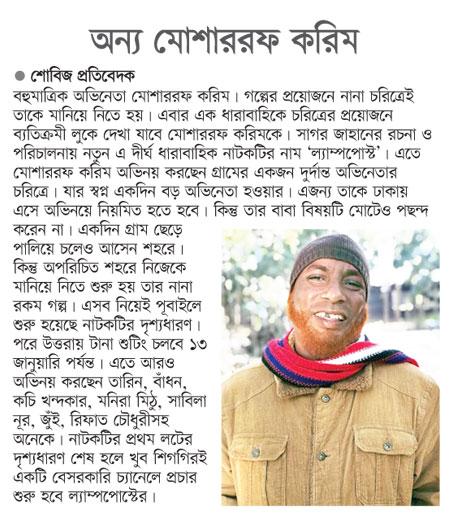 অন্য মোশাররফ করিম

● শোবিজ প্রতিবেদক

বহুমাত্রিক অভিনেতা মোশাররফ করিম। গল্পের প্রয়োজনে নানা চরিত্রেই তাকে মানিয়ে নিতে হয়। এবার এক ধারাবাহিকে চরিত্রের প্রয়োজনে ব্যতিক্রমী লুকে দেখা যাবে মোশাররফ করিমকে। সাগর জাহানের রচনা ও পরিচালনায় নতুন এ দীর্ঘ ধারাবাহিক নাটকটির নাম 'ল্যাম্পপোস্ট'। এতে মোশাররফ করিম অভিনয় করছেন গ্রামের একজন দুর্দান্ত অভিনেতার চরিত্রে। যার স্বপ্ন একদিন বড় অভিনেতা হওয়ার। এজন্য তাকে ঢাকায় এসে অভিনয়ে নিয়মিত হতে হবে। কিন্তু তার বাবা বিষয়টি মোটেও পছন্দ করেন না। একদিন গ্রাম ছেড়ে পালিয়ে চলেও আসেন শহরে। কিন্তু অপরিচিত শহরে নিজেকে মানিয়ে নিতে শুরু হয় তার নানা রকম গল্প। এসব নিয়েই পূবাইলে শুরু হয়েছে নাটকটির দৃশ্যধারণ। পরে উত্তরায় টানা শুটিং চলবে ১৩ জানুয়ারি পর্যন্ত। এতে আরও অভিনয় করছেন তারিন, বাঁধন, কচি খন্দকার, মনিরা মিঠু, সাবিলা নূর, জুঁই, রিফাত চৌধুরীসহ অনেকে। নাটকটির প্রথম লটের দৃশ্যধারণ শেষ হলে খুব শিগগিরই একটি বেসরকারি চ্যানেলে প্রচার শুরু হবে ল্যাম্পপোস্টের।